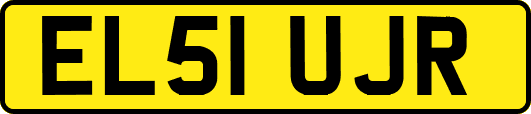 EL51 UJR